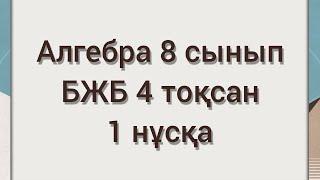 Алгебра 8 сынып
БЖБ 4 тоқсан
1 нұсқа